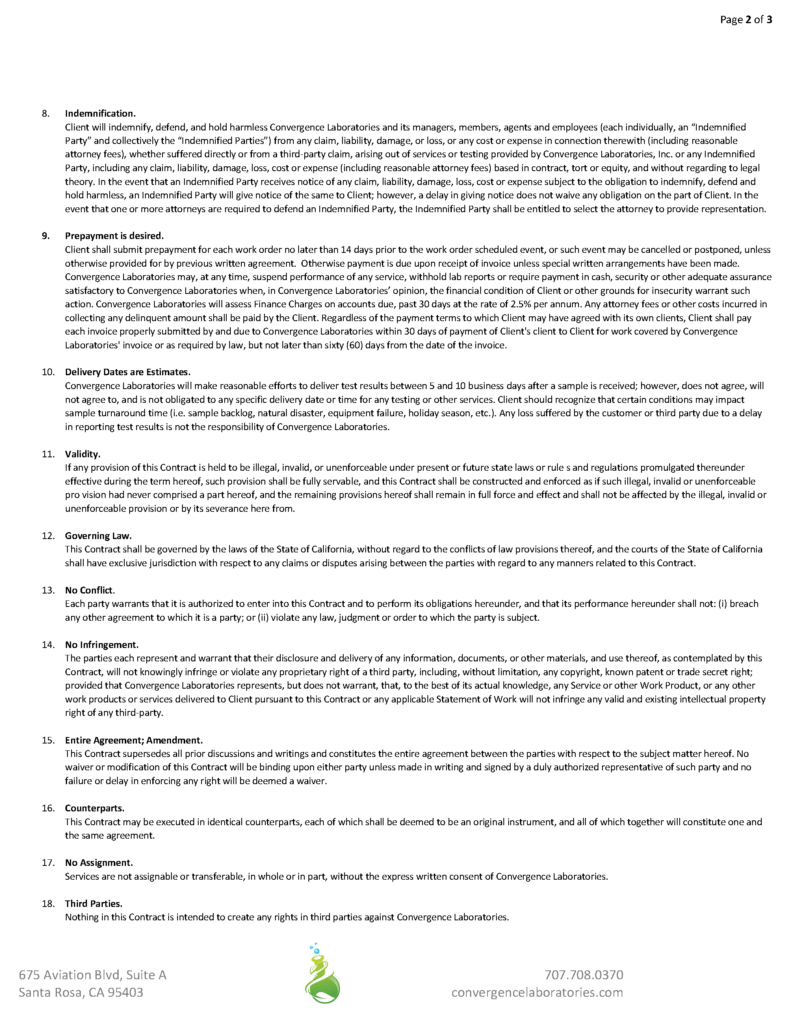 Page 2 of 3

8. Indemnification.
Client will indemnify, defend, and hold harmless Convergence Laboratories and its managers, members, agents and employees (each individually, an "Indemnified Party" and collectively the "Indemnified Parties") from any claim, liability, damage, or loss, or any cost or expense in connection therewith (including reasonable attorney fees), whether suffered directly or from a third-party claim, arising out of services or testing provided by Convergence Laboratories, Inc. or any Indemnified Party, including any claim, liability, damage, loss, cost or expense (including reasonable attorney fees) based in contract, tort or equity, and without regarding to legal theory. In the event that an Indemnified Party receives notice of any claim, liability, damage, loss, cost or expense subject to the obligation to indemnify, defend and hold harmless, an Indemnified Party will give notice of the same to Client; however, a delay in giving notice does not waive any obligation on the part of Client. In the event that one or more attorneys are required to defend an Indemnified Party, the Indemnified Party shall be entitled to select the attorney to provide representation.

9. Prepayment is desired.
Client shall submit prepayment for each work order no later than 14 days prior to the work order scheduled event, or such event may be cancelled or postponed, unless otherwise provided for by previous written agreement. Otherwise payment is due upon receipt of invoice unless special written arrangements have been made. Convergence Laboratories may, at any time, suspend performance of any service, withhold lab reports or require payment in cash, security or other adequate assurance satisfactory to Convergence Laboratories when, in Convergence Laboratories' opinion, the financial condition of Client or other grounds for insecurity warrant such action. Convergence Laboratories will assess Finance Charges on accounts due, past 30 days at the rate of 2.5% per annum. Any attorney fees or other costs incurred in collecting any delinquent amount shall be paid by the Client. Regardless of the payment terms to which Client may have agreed with its own clients, Client shall pay each invoice properly submitted by and due to Convergence Laboratories within 30 days of payment of Client's client to Client for work covered by Convergence Laboratories' invoice or as required by law, but not later than sixty (60) days from the date of the invoice.

10. Delivery Dates are Estimates.
Convergence Laboratories will make reasonable efforts to deliver test results between 5 and 10 business days after a sample is received; however, does not agree, will not agree to, and is not obligated to any specific delivery date or time for any testing or other services. Client should recognize that certain conditions may impact sample turnaround time (i.e. sample backlog, natural disaster, equipment failure, holiday season, etc.). Any loss suffered by the customer or third party due to a delay in reporting test results is not the responsibility of Convergence Laboratories.

11. Validity.
If any provision of this Contract is held to be illegal, invalid, or unenforceable under present or future state laws or rule s and regulations promulgated thereunder effective during the term hereof, such provision shall be fully servable, and this Contract shall be constructed and enforced as if such illegal, invalid or unenforceable pro vision had never comprised a part hereof, and the remaining provisions hereof shall remain in full force and effect and shall not be affected by the illegal, invalid or unenforceable provision or by its severance here from.

12. Governing Law.
This Contract shall be governed by the laws of the State of California, without regard to the conflicts of law provisions thereof, and the courts of the State of California shall have exclusive jurisdiction with respect to any claims or disputes arising between the parties with regard to any manners related to this Contract.

13. No Conflict.
Each party warrants that it is authorized to enter into this Contract and to perform its obligations hereunder, and that its performance hereunder shall not: (i) breach any other agreement to which it is a party; or (ii) violate any law, judgment or order to which the party is subject.

14. No Infringement.
The parties each represent and warrant that their disclosure and delivery of any information, documents, or other materials, and use thereof, as contemplated by this Contract, will not knowingly infringe or violate any proprietary right of a third party, including, without limitation, any copyright, known patent or trade secret right; provided that Convergence Laboratories represents, but does not warrant, that, to the best of its actual knowledge, any Service or other Work Product, or any other work products or services delivered to Client pursuant to this Contract or any applicable Statement of Work will not infringe any valid and existing intellectual property right of any third-party.

15. Entire Agreement; Amendment.
This Contract supersedes all prior discussions and writings and constitutes the entire agreement between the parties with respect to the subject matter hereof. No waiver or modification of this Contract will be binding upon either party unless made in writing and signed by a duly authorized representative of such party and no failure or delay in enforcing any right will be deemed a waiver.

16. Counterparts.
This Contract may be executed in identical counterparts, each of which shall be deemed to be an original instrument, and all of which together will constitute one and the same agreement.

17. No Assignment.
Services are not assignable or transferable, in whole or in part, without the express written consent of Convergence Laboratories.

18. Third Parties.
Nothing in this Contract is intended to create any rights in third parties against Convergence Laboratories.

675 Aviation Blvd, Suite A
Santa Rosa, CA 95403

707.708.0370
convergencelaboratories.com